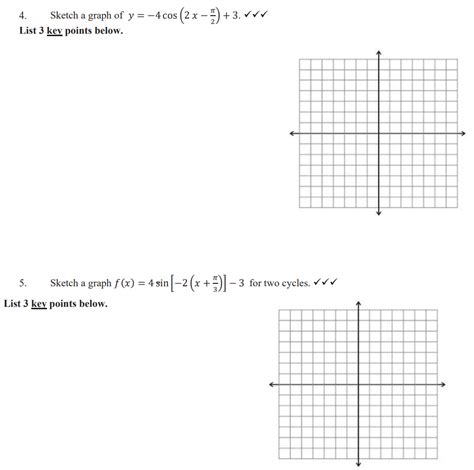 4. Sketch a graph of $y = -4\cos\left(2x - \frac{\pi}{2}\right) + 3$. ✓✓✓

List 3 key points below.

5. Sketch a graph $f(x) = 4\sin\left[-2\left(x + \frac{\pi}{3}\right)\right] - 3$ for two cycles. ✓✓✓

List 3 key points below.